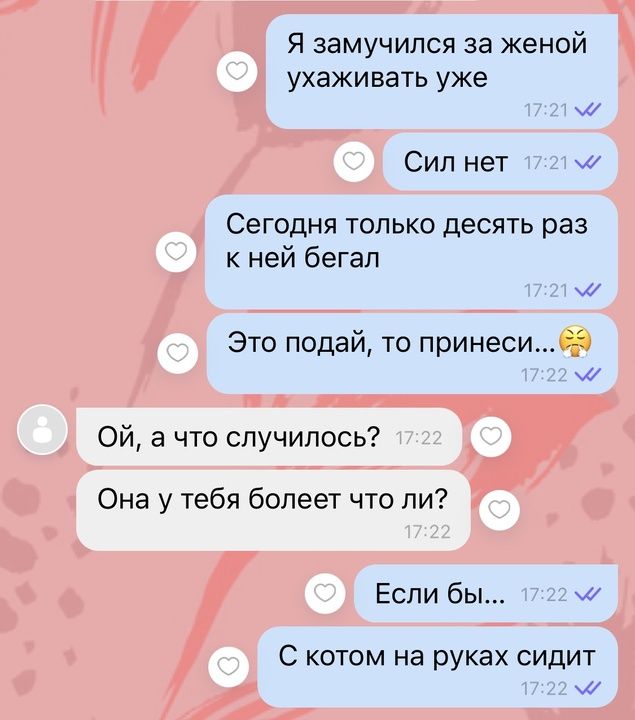 Я замучился за женой ухаживать уже
17:21

Сил нет 17:21

Сегодня только десять раз к ней бегал
17:21

Это подай, то принеси...😤
17:22

Ой, а что случилось? 17:22

Она у тебя болеет что ли?
17:22

Если бы... 17:22

С котом на руках сидит
17:22